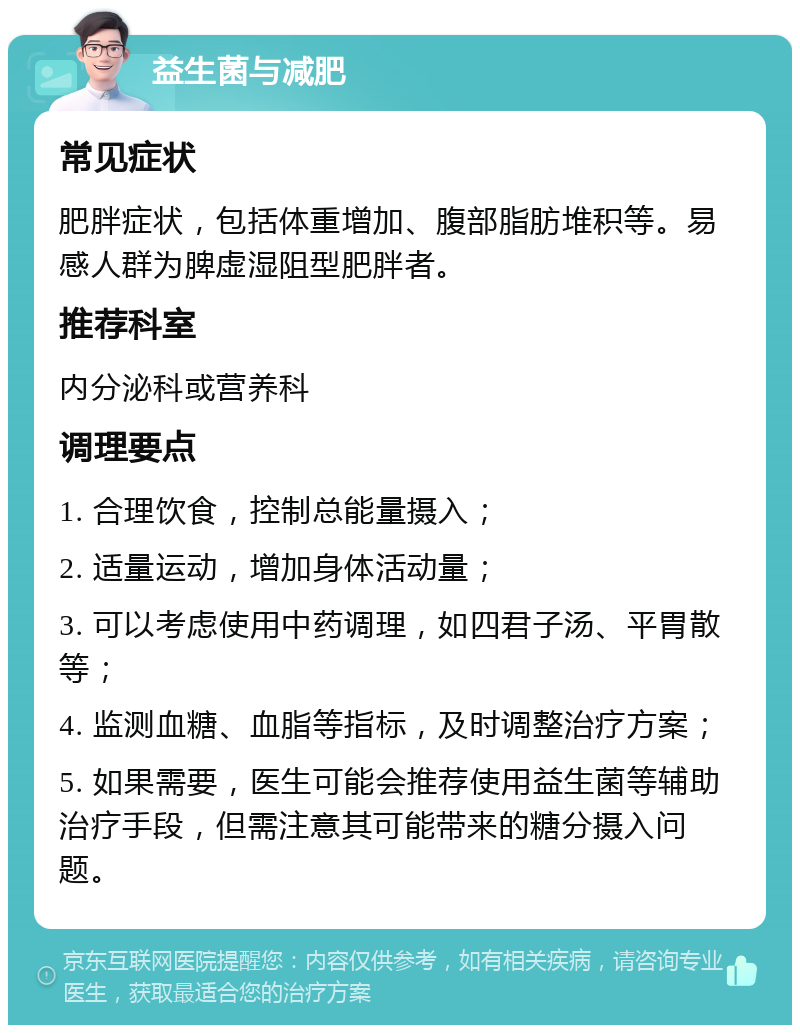 益生菌与减肥

常见症状

肥胖症状，包括体重增加、腹部脂肪堆积等。易感人群为脾虚湿阻型肥胖者。

推荐科室

内分泌科或营养科

调理要点

1. 合理饮食，控制总能量摄入；

2. 适量运动，增加身体活动量；

3. 可以考虑使用中药调理，如四君子汤、平胃散等；

4. 监测血糖、血脂等指标，及时调整治疗方案；

5. 如果需要，医生可能会推荐使用益生菌等辅助治疗手段，但需注意其可能带来的糖分摄入问题。

京东互联网医院提醒您：内容仅供参考，如有相关疾病，请咨询专业医生，获取最适合您的治疗方案